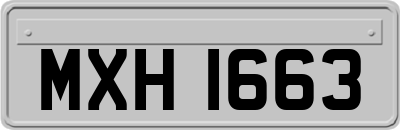 MXH 1663